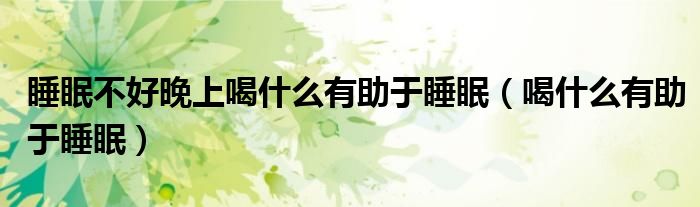 睡眠不好晚上喝什么有助于睡眠（喝什么有助于睡眠）